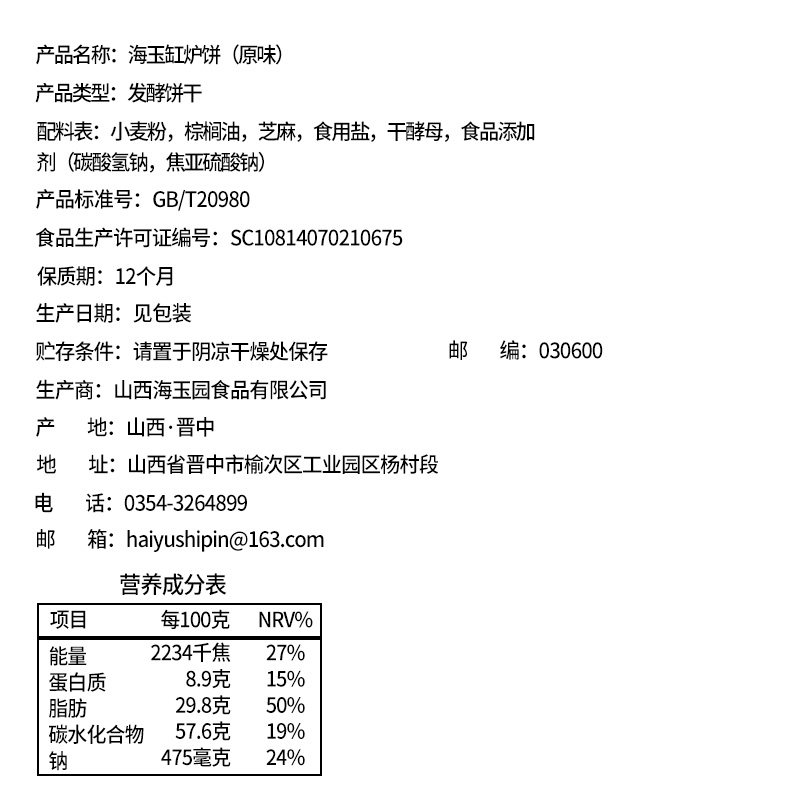 产品名称：海玉缸炉饼（原味）

产品类型：发酵饼干

配料表：小麦粉，棕榈油，芝麻，食用盐，干酵母，食品添加剂（碳酸氢钠，焦亚硫酸钠）

产品标准号：GB/T20980

食品生产许可证编号：SC10814070210675

保质期：12个月

生产日期：见包装

贮存条件：请置于阴凉干燥处保存

邮　编：030600

生产商：山西海玉园食品有限公司

产　地：山西·晋中

地　址：山西省晋中市榆次区工业园区杨村段

电　话：0354-3264899

邮　箱：haiyushipin@163.com

营养成分表

| 项目 | 每100克 | NRV% |
|---|---|---|
| 能量 | 2234千焦 | 27% |
| 蛋白质 | 8.9克 | 15% |
| 脂肪 | 29.8克 | 50% |
| 碳水化合物 | 57.6克 | 19% |
| 钠 | 475毫克 | 24% |